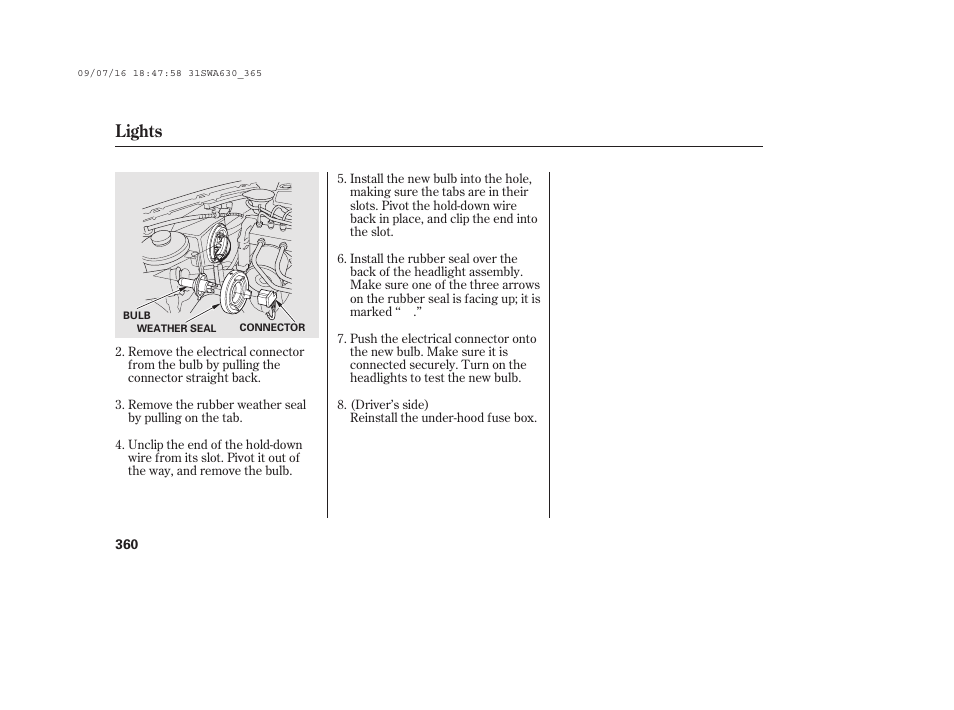 09/07/16 18:47:58 31SWA630_365

Lights

BULB
WEATHER SEAL
CONNECTOR

2. Remove the electrical connector from the bulb by pulling the connector straight back.

3. Remove the rubber weather seal by pulling on the tab.

4. Unclip the end of the hold-down wire from its slot. Pivot it out of the way, and remove the bulb.

5. Install the new bulb into the hole, making sure the tabs are in their slots. Pivot the hold-down wire back in place, and clip the end into the slot.

6. Install the rubber seal over the back of the headlight assembly. Make sure one of the three arrows on the rubber seal is facing up; it is marked “ .”

7. Push the electrical connector onto the new bulb. Make sure it is connected securely. Turn on the headlights to test the new bulb.

8. (Driver’s side)
Reinstall the under-hood fuse box.

360